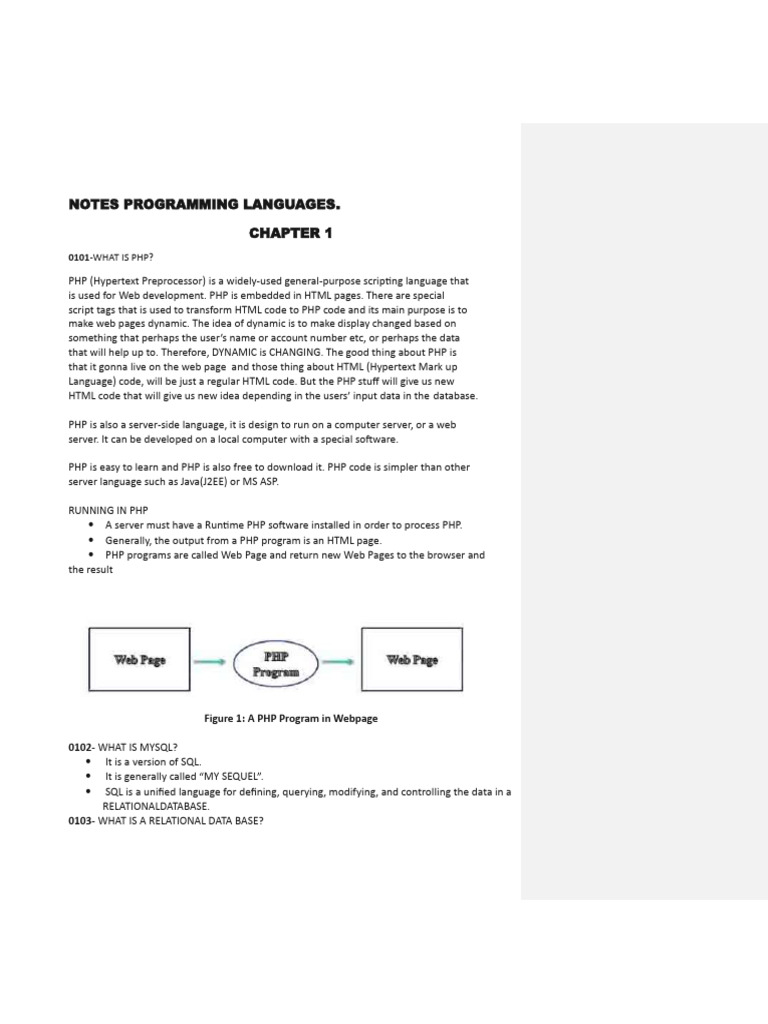 NOTES PROGRAMMING LANGUAGES.

CHAPTER 1

0101-WHAT IS PHP?

PHP (Hypertext Preprocessor) is a widely-used general-purpose scripting language that is used for Web development. PHP is embedded in HTML pages. There are special script tags that is used to transform HTML code to PHP code and its main purpose is to make web pages dynamic. The idea of dynamic is to make display changed based on something that perhaps the user's name or account number etc, or perhaps the data that will help up to. Therefore, DYNAMIC is CHANGING. The good thing about PHP is that it gonna live on the web page and those thing about HTML (Hypertext Mark up Language) code, will be just a regular HTML code. But the PHP stuff will give us new HTML code that will give us new idea depending in the users' input data in the database.

PHP is also a server-side language, it is design to run on a computer server, or a web server. It can be developed on a local computer with a special software.

PHP is easy to learn and PHP is also free to download it. PHP code is simpler than other server language such as Java(J2EE) or MS ASP.

RUNNING IN PHP
• A server must have a Runtime PHP software installed in order to process PHP.
• Generally, the output from a PHP program is an HTML page.
• PHP programs are called Web Page and return new Web Pages to the browser and the result

Web Page

PHP Program

Web Page

Figure 1: A PHP Program in Webpage

0102- WHAT IS MYSQL?
• It is a version of SQL.
• It is generally called "MY SEQUEL".
• SQL is a unified language for defining, querying, modifying, and controlling the data in a RELATIONALDATABASE.
0103- WHAT IS A RELATIONAL DATA BASE?